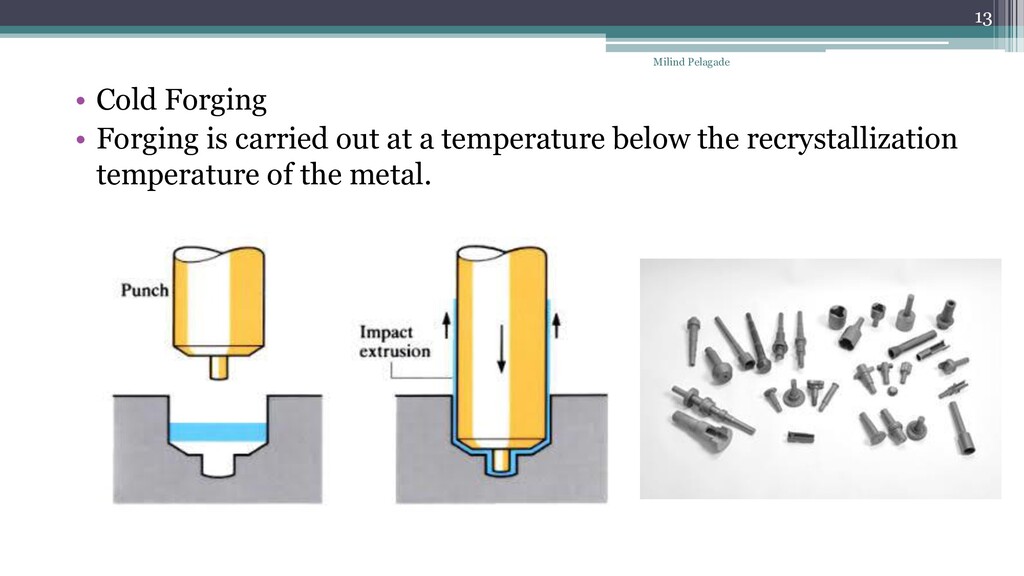 13

Milind Pelagade

• Cold Forging
• Forging is carried out at a temperature below the recrystallization temperature of the metal.

Punch

Impact extrusion